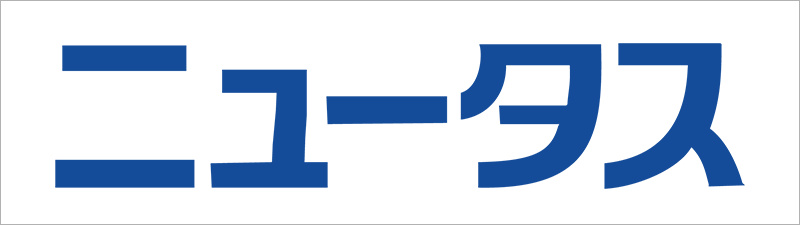 ニュータス